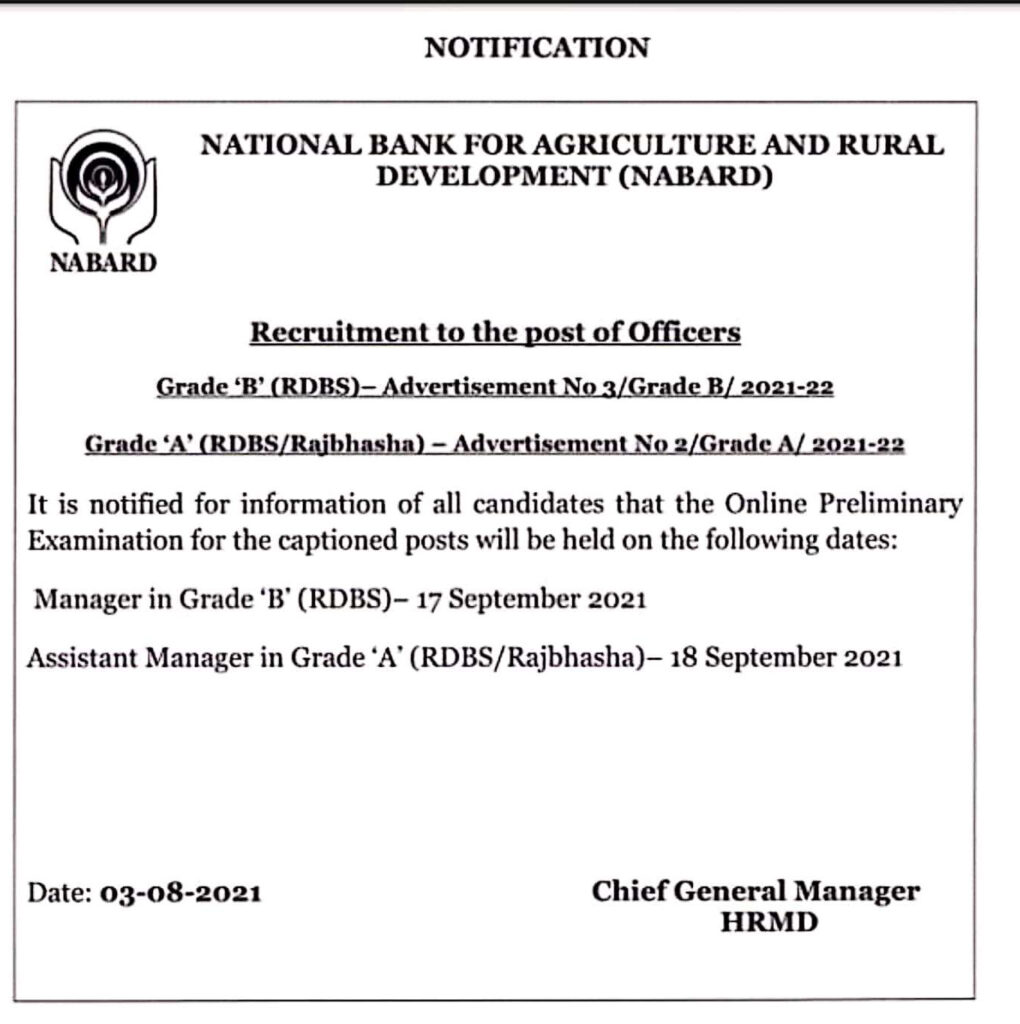 NOTIFICATION

NABARD

NATIONAL BANK FOR AGRICULTURE AND RURAL DEVELOPMENT (NABARD)

Recruitment to the post of Officers

Grade 'B' (RDBS)– Advertisement No 3/Grade B/ 2021-22

Grade 'A' (RDBS/Rajbhasha) – Advertisement No 2/Grade A/ 2021-22

It is notified for information of all candidates that the Online Preliminary Examination for the captioned posts will be held on the following dates:

Manager in Grade 'B' (RDBS)– 17 September 2021

Assistant Manager in Grade 'A' (RDBS/Rajbhasha)– 18 September 2021

Date: 03-08-2021

Chief General Manager
HRMD